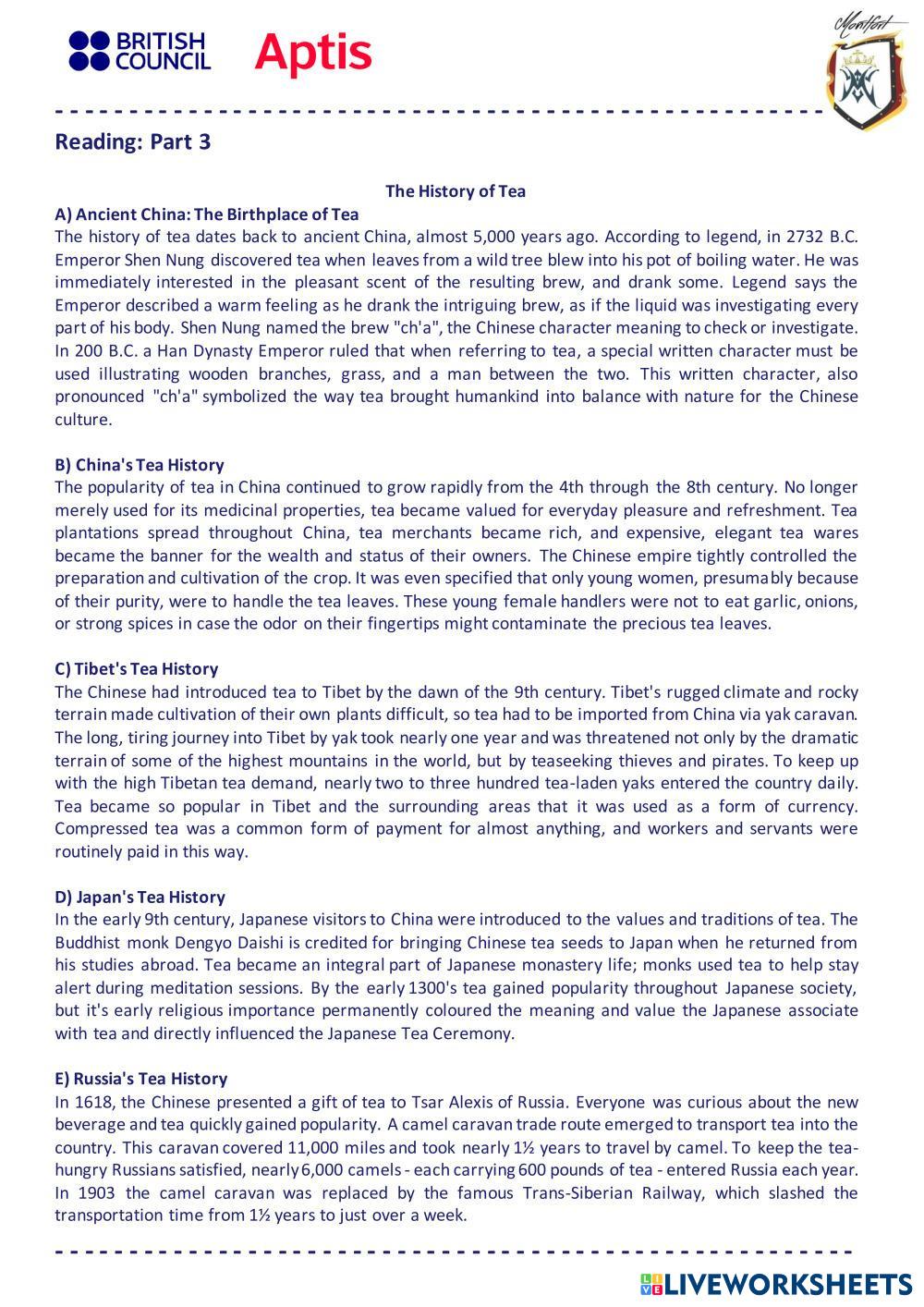 BRITISH COUNCIL Aptis

Montfort

Reading: Part 3

The History of Tea

A) Ancient China: The Birthplace of Tea
The history of tea dates back to ancient China, almost 5,000 years ago. According to legend, in 2732 B.C. Emperor Shen Nung discovered tea when leaves from a wild tree blew into his pot of boiling water. He was immediately interested in the pleasant scent of the resulting brew, and drank some. Legend says the Emperor described a warm feeling as he drank the intriguing brew, as if the liquid was investigating every part of his body. Shen Nung named the brew "ch'a", the Chinese character meaning to check or investigate. In 200 B.C. a Han Dynasty Emperor ruled that when referring to tea, a special written character must be used illustrating wooden branches, grass, and a man between the two. This written character, also pronounced "ch'a" symbolized the way tea brought humankind into balance with nature for the Chinese culture.

B) China's Tea History
The popularity of tea in China continued to grow rapidly from the 4th through the 8th century. No longer merely used for its medicinal properties, tea became valued for everyday pleasure and refreshment. Tea plantations spread throughout China, tea merchants became rich, and expensive, elegant tea wares became the banner for the wealth and status of their owners. The Chinese empire tightly controlled the preparation and cultivation of the crop. It was even specified that only young women, presumably because of their purity, were to handle the tea leaves. These young female handlers were not to eat garlic, onions, or strong spices in case the odor on their fingertips might contaminate the precious tea leaves.

C) Tibet's Tea History
The Chinese had introduced tea to Tibet by the dawn of the 9th century. Tibet's rugged climate and rocky terrain made cultivation of their own plants difficult, so tea had to be imported from China via yak caravan. The long, tiring journey into Tibet by yak took nearly one year and was threatened not only by the dramatic terrain of some of the highest mountains in the world, but by teaseeking thieves and pirates. To keep up with the high Tibetan tea demand, nearly two to three hundred tea-laden yaks entered the country daily. Tea became so popular in Tibet and the surrounding areas that it was used as a form of currency. Compressed tea was a common form of payment for almost anything, and workers and servants were routinely paid in this way.

D) Japan's Tea History
In the early 9th century, Japanese visitors to China were introduced to the values and traditions of tea. The Buddhist monk Dengyo Daishi is credited for bringing Chinese tea seeds to Japan when he returned from his studies abroad. Tea became an integral part of Japanese monastery life; monks used tea to help stay alert during meditation sessions. By the early 1300's tea gained popularity throughout Japanese society, but it's early religious importance permanently coloured the meaning and value the Japanese associate with tea and directly influenced the Japanese Tea Ceremony.

E) Russia's Tea History
In 1618, the Chinese presented a gift of tea to Tsar Alexis of Russia. Everyone was curious about the new beverage and tea quickly gained popularity. A camel caravan trade route emerged to transport tea into the country. This caravan covered 11,000 miles and took nearly 1½ years to travel by camel. To keep the tea-hungry Russians satisfied, nearly 6,000 camels - each carrying 600 pounds of tea - entered Russia each year. In 1903 the camel caravan was replaced by the famous Trans-Siberian Railway, which slashed the transportation time from 1½ years to just over a week.

LIVEWORKSHEETS